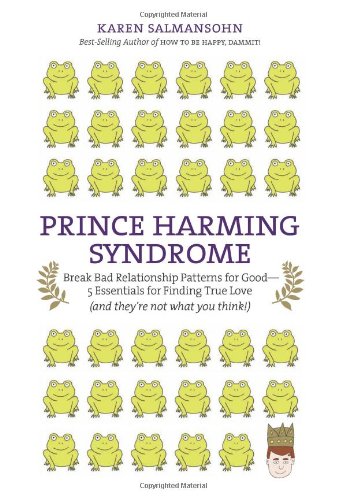 Copyrighted Material

KAREN SALMANSOHN
Best-Selling Author of HOW TO BE HAPPY, DAMMIT!

PRINCE HARMING SYNDROME

Break Bad Relationship Patterns for Good—
5 Essentials for Finding True Love
(and they're not what you think!)

Copyrighted Material